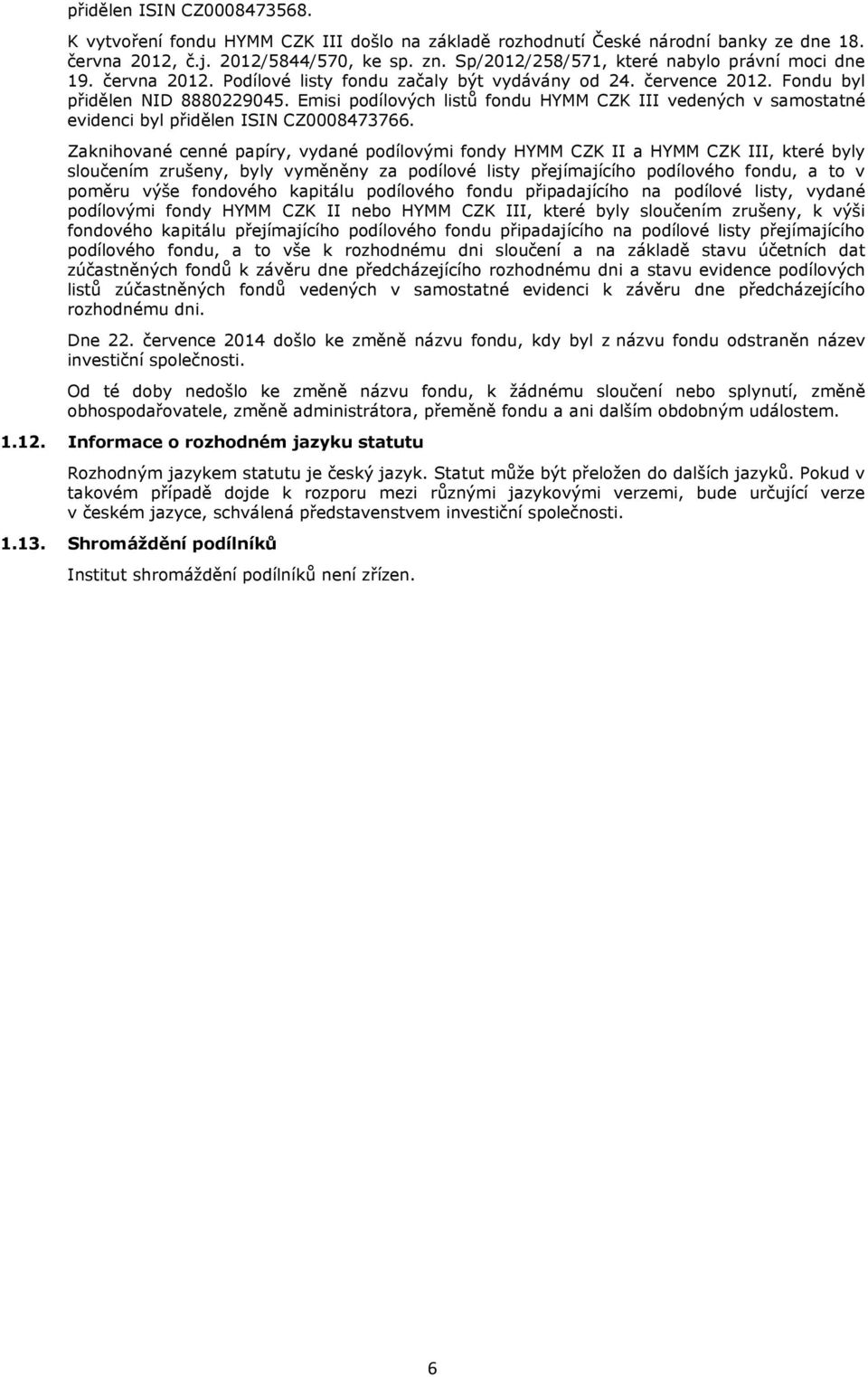 přidělen ISIN CZ0008473568.

K vytvoření fondu HYMM CZK III došlo na základě rozhodnutí České národní banky ze dne 18. června 2012, č.j. 2012/5844/570, ke sp. zn. Sp/2012/258/571, které nabylo právní moci dne 19. června 2012. Podílové listy fondu začaly být vydávány od 24. července 2012. Fondu byl přidělen NID 8880229045. Emisi podílových listů fondu HYMM CZK III vedených v samostatné evidenci byl přidělen ISIN CZ0008473766.

Zaknihované cenné papíry, vydané podílovými fondy HYMM CZK II a HYMM CZK III, které byly sloučením zrušeny, byly vyměněny za podílové listy přejímajícího podílového fondu, a to v poměru výše fondového kapitálu podílového fondu připadajícího na podílové listy, vydané podílovými fondy HYMM CZK II nebo HYMM CZK III, které byly sloučením zrušeny, k výši fondového kapitálu přejímajícího podílového fondu připadajícího na podílové listy přejímajícího podílového fondu, a to vše k rozhodnému dni sloučení a na základě stavu účetních dat zúčastněných fondů k závěru dne předcházejícího rozhodnému dni a stavu evidence podílových listů zúčastněných fondů vedených v samostatné evidenci k závěru dne předcházejícího rozhodnému dni.

Dne 22. července 2014 došlo ke změně názvu fondu, kdy byl z názvu fondu odstraněn název investiční společnosti.

Od té doby nedošlo ke změně názvu fondu, k žádnému sloučení nebo splynutí, změně obhospodařovatele, změně administrátora, přeměně fondu a ani dalším obdobným událostem.

1.12. Informace o rozhodném jazyku statutu

Rozhodným jazykem statutu je český jazyk. Statut může být přeložen do dalších jazyků. Pokud v takovém případě dojde k rozporu mezi různými jazykovými verzemi, bude určující verze v českém jazyce, schválená představenstvem investiční společnosti.

1.13. Shromáždění podílníků

Institut shromáždění podílníků není zřízen.

6